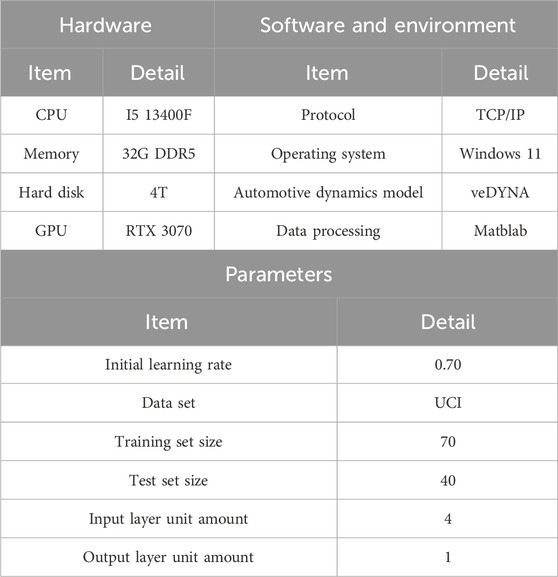 | Hardware | | Software and environment | |
|---|---|---|---|
| Item | Detail | Item | Detail |
| CPU | I5 13400F | Protocol | TCP/IP |
| Memory | 32G DDR5 | Operating system | Windows 11 |
| Hard disk | 4T | Automotive dynamics model | veDYNA |
| GPU | RTX 3070 | Data processing | Matblab |

| Parameters | |
|---|---|
| Item | Detail |
| Initial learning rate | 0.70 |
| Data set | UCI |
| Training set size | 70 |
| Test set size | 40 |
| Input layer unit amount | 4 |
| Output layer unit amount | 1 |